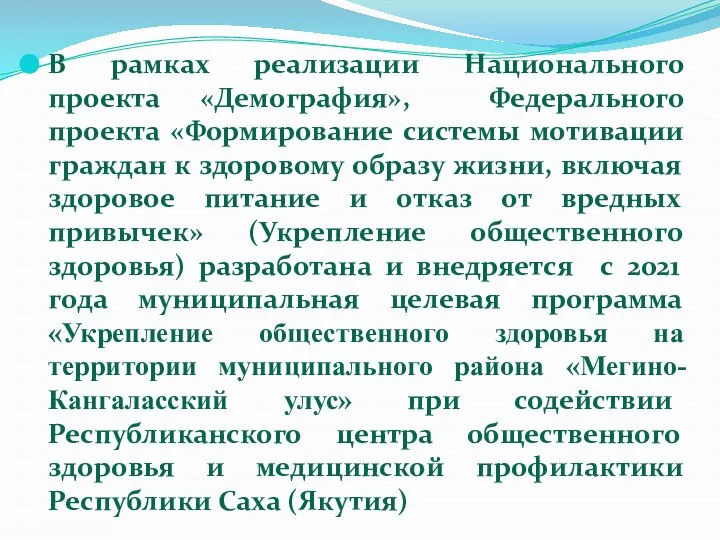 В рамках реализации Национального проекта «Демография», Федерального проекта «Формирование системы мотивации граждан к здоровому образу жизни, включая здоровое питание и отказ от вредных привычек» (Укрепление общественного здоровья) разработана и внедряется с 2021 года муниципальная целевая программа «Укрепление общественного здоровья на территории муниципального района «Мегино-Кангаласский улус» при содействии Республиканского центра общественного здоровья и медицинской профилактики Республики Саха (Якутия)